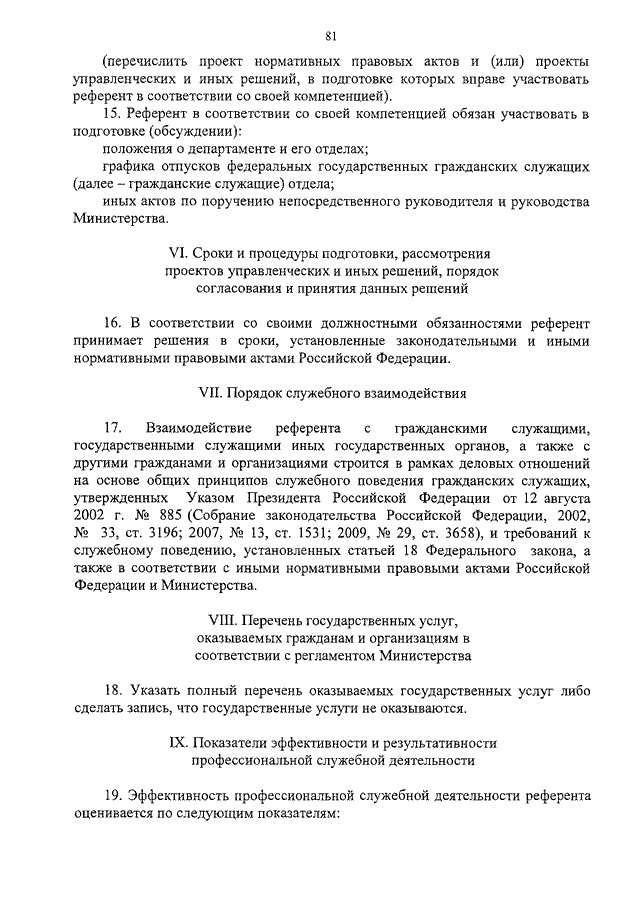 81

(перечислить проект нормативных правовых актов и (или) проекты управленческих и иных решений, в подготовке которых вправе участвовать референт в соответствии со своей компетенцией).

15. Референт в соответствии со своей компетенцией обязан участвовать в подготовке (обсуждении):

положения о департаменте и его отделах;

графика отпусков федеральных государственных гражданских служащих (далее – гражданские служащие) отдела;

иных актов по поручению непосредственного руководителя и руководства Министерства.

VI. Сроки и процедуры подготовки, рассмотрения проектов управленческих и иных решений, порядок согласования и принятия данных решений

16. В соответствии со своими должностными обязанностями референт принимает решения в сроки, установленные законодательными и иными нормативными правовыми актами Российской Федерации.

VII. Порядок служебного взаимодействия

17. Взаимодействие референта с гражданскими служащими, государственными служащими иных государственных органов, а также с другими гражданами и организациями строится в рамках деловых отношений на основе общих принципов служебного поведения гражданских служащих, утвержденных Указом Президента Российской Федерации от 12 августа 2002 г. № 885 (Собрание законодательства Российской Федерации, 2002, № 33, ст. 3196; 2007, № 13, ст. 1531; 2009, № 29, ст. 3658), и требований к служебному поведению, установленных статьей 18 Федерального закона, а также в соответствии с иными нормативными правовыми актами Российской Федерации и Министерства.

VIII. Перечень государственных услуг, оказываемых гражданам и организациям в соответствии с регламентом Министерства

18. Указать полный перечень оказываемых государственных услуг либо сделать запись, что государственные услуги не оказываются.

IX. Показатели эффективности и результативности профессиональной служебной деятельности

19. Эффективность профессиональной служебной деятельности референта оценивается по следующим показателям: